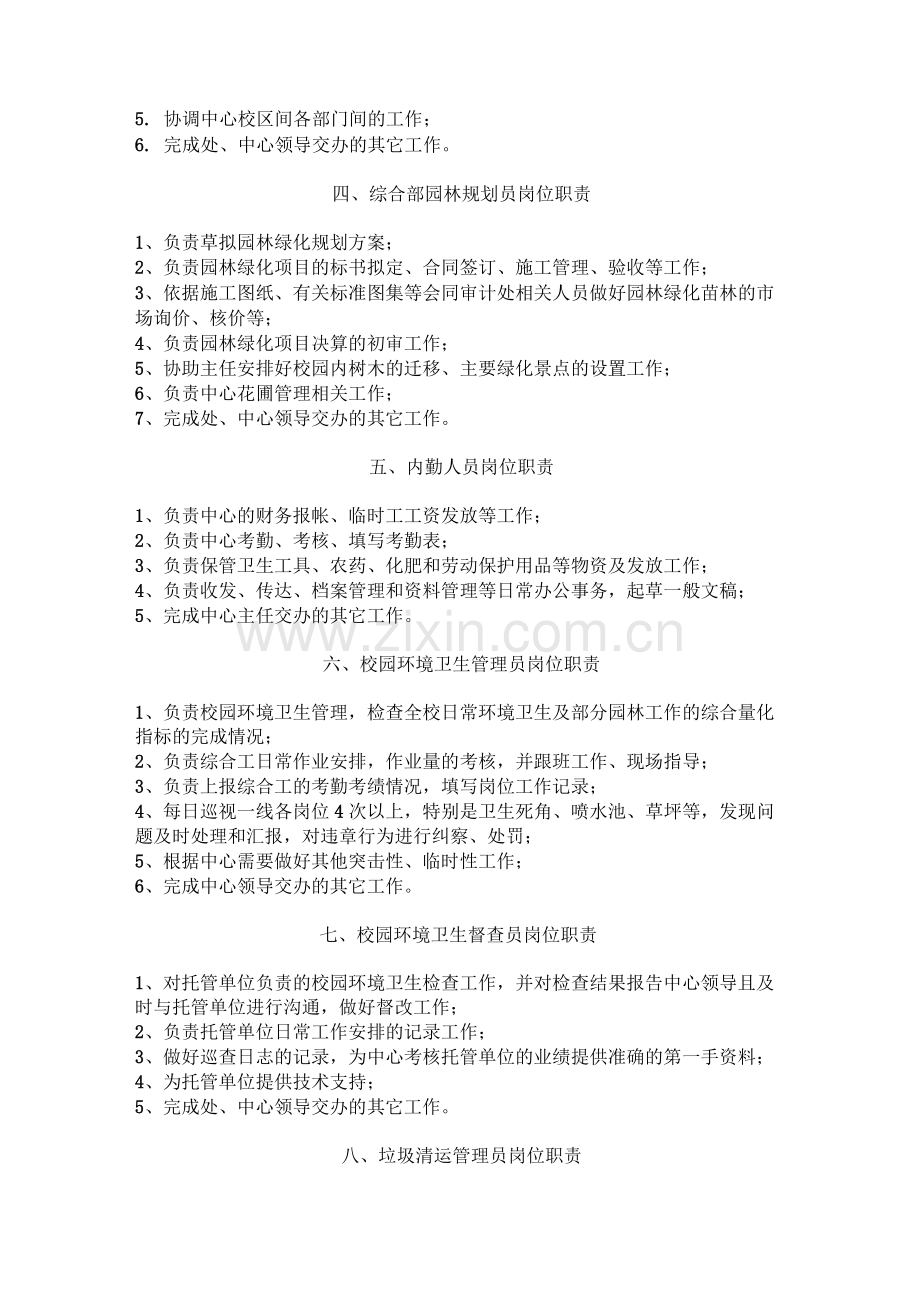 5.协调中心校区间各部门间的工作；
6.完成处、中心领导交办的其它工作。

四、综合部园林规划员岗位职责

1、负责草拟园林绿化规划方案；
2、负责园林绿化项目的标书拟定、合同签订、施工管理、验收等工作；
3、依据施工图纸、有关标准图集等会同审计处相关人员做好园林绿化苗林的市场询价、核价等；
4、负责园林绿化项目决算的初审工作；
5、协助主任安排好校园内树木的迁移、主要绿化景点的设置工作；
6、负责中心花圃管理相关工作；
7、完成处、中心领导交办的其它工作。

五、内勤人员岗位职责

1、负责中心的财务报帐、临时工工资发放等工作；
2、负责中心考勤、考核、填写考勤表；
3、负责保管卫生工具、农药、化肥和劳动保护用品等物资及发放工作；
4、负责收发、传达、档案管理和资料管理等日常办公事务，起草一般文稿；
5、完成中心主任交办的其它工作。

六、校园环境卫生管理员岗位职责

1、负责校园环境卫生管理，检查全校日常环境卫生及部分园林工作的综合量化指标的完成情况；
2、负责综合工日常作业安排，作业量的考核，并跟班工作、现场指导；
3、负责上报综合工的考勤考绩情况，填写岗位工作记录；
4、每日巡视一线各岗位4次以上，特别是卫生死角、喷水池、草坪等，发现问题及时处理和汇报，对违章行为进行纠察、处罚；
5、根据中心需要做好其他突击性、临时性工作；
6、完成中心领导交办的其它工作。

七、校园环境卫生督查员岗位职责

1、对托管单位负责的校园环境卫生检查工作，并对检查结果报告中心领导且及时与托管单位进行沟通，做好督改工作；
2、负责托管单位日常工作安排的记录工作；
3、做好巡查日志的记录，为中心考核托管单位的业绩提供准确的第一手资料；
4、为托管单位提供技术支持；
5、完成处、中心领导交办的其它工作。

八、垃圾清运管理员岗位职责

www.zixin.com.cn